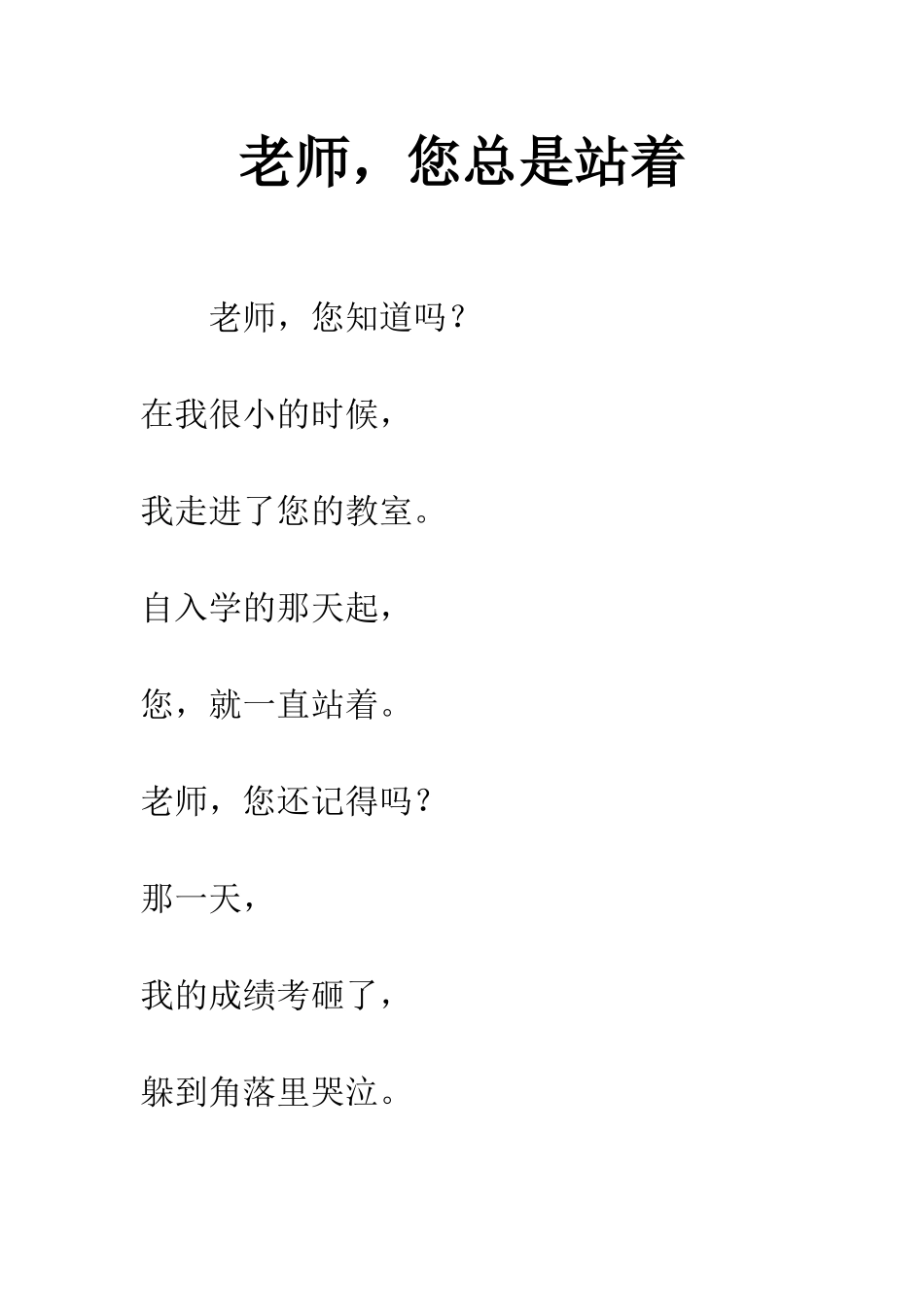 老师，您总是站着

老师，您知道吗？

在我很小的时候，

我走进了您的教室。

自入学的那天起，

您，就一直站着。

老师，您还记得吗？

那一天，

我的成绩考砸了，

躲到角落里哭泣。